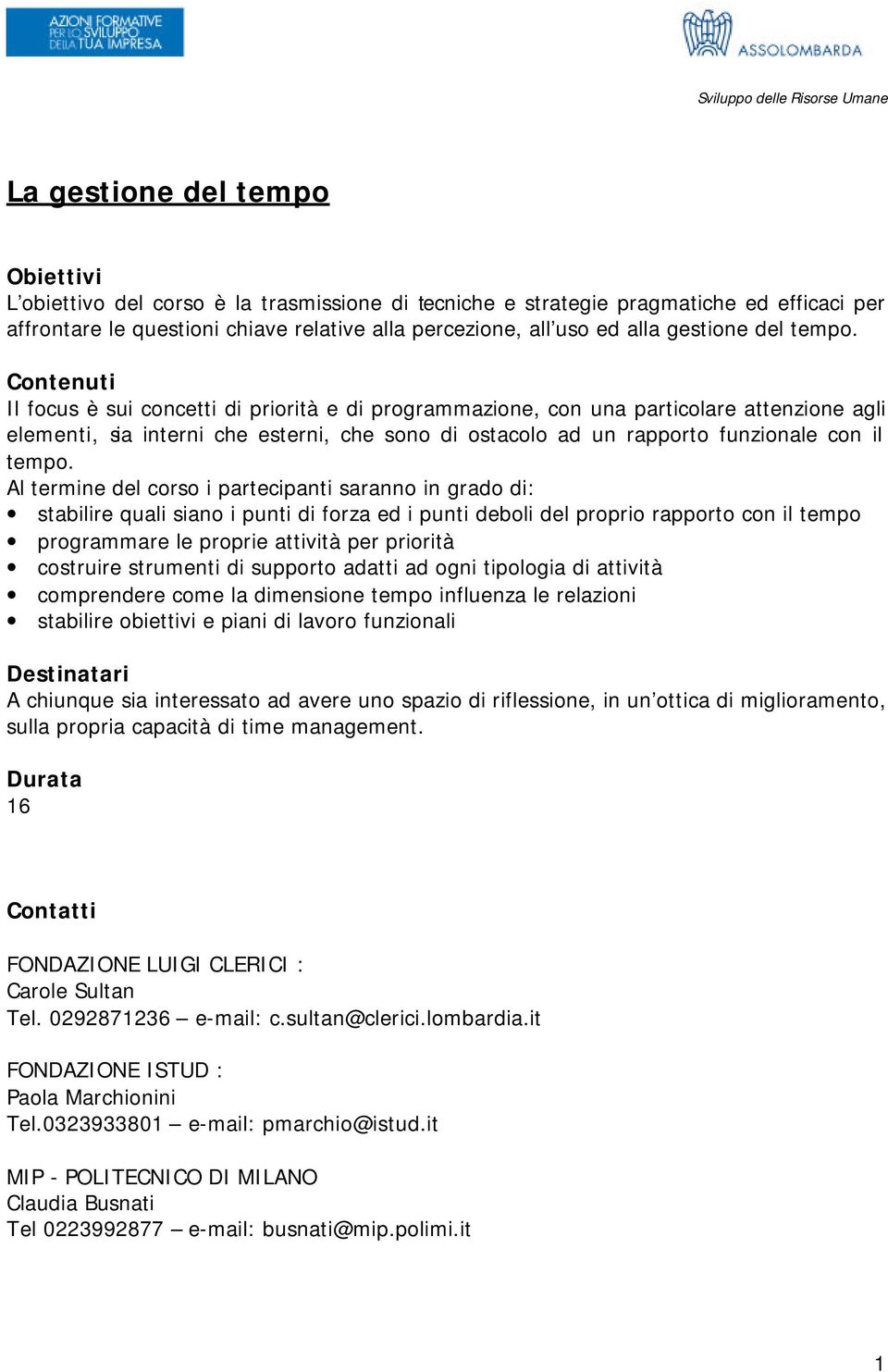 AZIONI FORMATIVE PER LO SVILUPPO DELLA TUA IMPRESA

ASSOLOMBARDA

Sviluppo delle Risorse Umane

La gestione del tempo

Obiettivi
L'obiettivo del corso è la trasmissione di tecniche e strategie pragmatiche ed efficaci per affrontare le questioni chiave relative alla percezione, all'uso ed alla gestione del tempo.

Contenuti
Il focus è sui concetti di priorità e di programmazione, con una particolare attenzione agli elementi, sia interni che esterni, che sono di ostacolo ad un rapporto funzionale con il tempo.
Al termine del corso i partecipanti saranno in grado di:
• stabilire quali siano i punti di forza ed i punti deboli del proprio rapporto con il tempo
• programmare le proprie attività per priorità
• costruire strumenti di supporto adatti ad ogni tipologia di attività
• comprendere come la dimensione tempo influenza le relazioni
• stabilire obiettivi e piani di lavoro funzionali

Destinatari
A chiunque sia interessato ad avere uno spazio di riflessione, in un'ottica di miglioramento, sulla propria capacità di time management.

Durata
16

Contatti

FONDAZIONE LUIGI CLERICI :
Carole Sultan
Tel. 0292871236 – e-mail: c.sultan@clerici.lombardia.it

FONDAZIONE ISTUD :
Paola Marchionini
Tel.0323933801 – e-mail: pmarchio@istud.it

MIP - POLITECNICO DI MILANO
Claudia Busnati
Tel 0223992877 – e-mail: busnati@mip.polimi.it

1